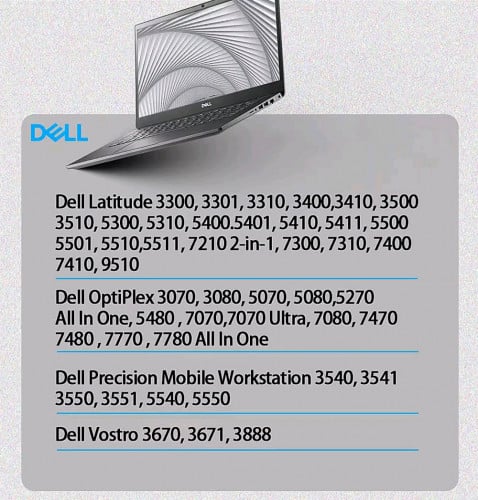 DELL

Dell Latitude 3300, 3301, 3310, 3400,3410, 3500 3510, 5300, 5310, 5400.5401, 5410, 5411, 5500 5501, 5510,5511, 7210 2-in-1, 7300, 7310, 7400 7410, 9510

Dell OptiPlex 3070, 3080, 5070, 5080,5270 All In One, 5480 , 7070,7070 Ultra, 7080, 7470 7480 , 7770 , 7780 All In One

Dell Precision Mobile Workstation 3540, 3541 3550, 3551, 5540, 5550

Dell Vostro 3670, 3671, 3888